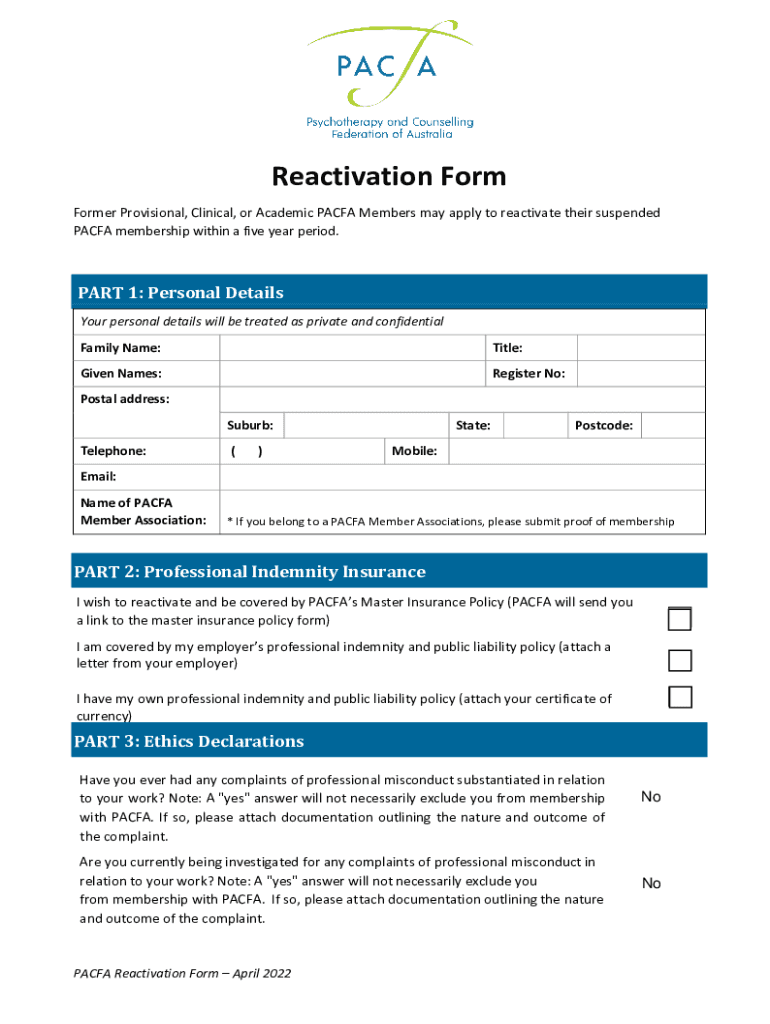 PACFA

Psychotherapy and Counselling Federation of Australia

Reactivation Form

Former Provisional, Clinical, or Academic PACFA Members may apply to reactivate their suspended PACFA membership within a five year period.

PART 1: Personal Details

Your personal details will be treated as private and confidential

Family Name: Title:

Given Names: Register No:

Postal address:

Suburb: State: Postcode:

Telephone: ( ) Mobile:

Email:

Name of PACFA Member Association: * If you belong to a PACFA Member Associations, please submit proof of membership

PART 2: Professional Indemnity Insurance

I wish to reactivate and be covered by PACFA's Master Insurance Policy (PACFA will send you a link to the master insurance policy form)

I am covered by my employer's professional indemnity and public liability policy (attach a letter from your employer)

I have my own professional indemnity and public liability policy (attach your certificate of currency)

PART 3: Ethics Declarations

Have you ever had any complaints of professional misconduct substantiated in relation to your work? Note: A "yes" answer will not necessarily exclude you from membership with PACFA. If so, please attach documentation outlining the nature and outcome of the complaint. No

Are you currently being investigated for any complaints of professional misconduct in relation to your work? Note: A "yes" answer will not necessarily exclude you from membership with PACFA. If so, please attach documentation outlining the nature and outcome of the complaint. No

PACFA Reactivation Form – April 2022